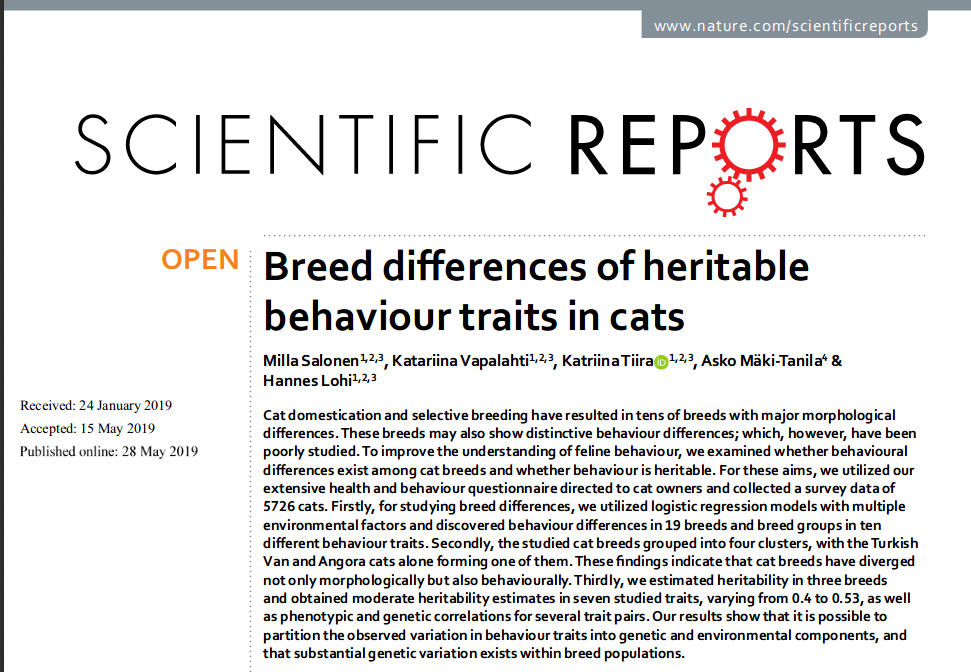 www.nature.com/scientificreports

SCIENTIFIC REPORTS

OPEN

Breed differences of heritable behaviour traits in cats

Milla Salonen$^{1,2,3}$, Katariina Vapalahti$^{1,2,3}$, Katriina Tiira$^{1,2,3}$, Asko Mäki-Tanila$^{4}$ & Hannes Lohi$^{1,2,3}$

Received: 24 January 2019
Accepted: 15 May 2019
Published online: 28 May 2019

Cat domestication and selective breeding have resulted in tens of breeds with major morphological differences. These breeds may also show distinctive behaviour differences; which, however, have been poorly studied. To improve the understanding of feline behaviour, we examined whether behavioural differences exist among cat breeds and whether behaviour is heritable. For these aims, we utilized our extensive health and behaviour questionnaire directed to cat owners and collected a survey data of 5726 cats. Firstly, for studying breed differences, we utilized logistic regression models with multiple environmental factors and discovered behaviour differences in 19 breeds and breed groups in ten different behaviour traits. Secondly, the studied cat breeds grouped into four clusters, with the Turkish Van and Angora cats alone forming one of them. These findings indicate that cat breeds have diverged not only morphologically but also behaviourally. Thirdly, we estimated heritability in three breeds and obtained moderate heritability estimates in seven studied traits, varying from 0.4 to 0.53, as well as phenotypic and genetic correlations for several trait pairs. Our results show that it is possible to partition the observed variation in behaviour traits into genetic and environmental components, and that substantial genetic variation exists within breed populations.